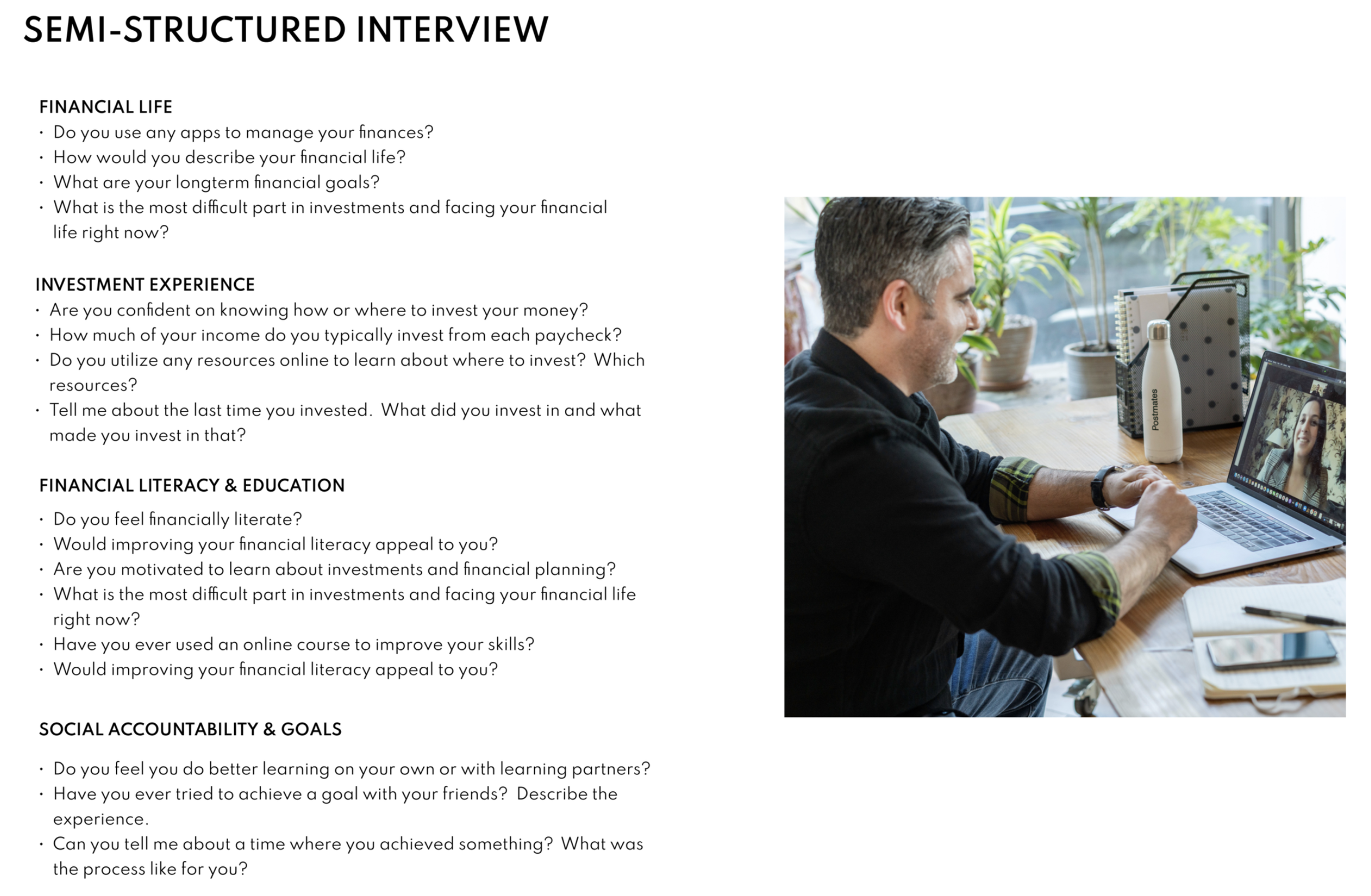 SEMI-STRUCTURED INTERVIEW

FINANCIAL LIFE
• Do you use any apps to manage your finances?
• How would you describe your financial life?
• What are your longterm financial goals?
• What is the most difficult part in investments and facing your financial life right now?

INVESTMENT EXPERIENCE
• Are you confident on knowing how or where to invest your money?
• How much of your income do you typically invest from each paycheck?
• Do you utilize any resources online to learn about where to invest? Which resources?
• Tell me about the last time you invested. What did you invest in and what made you invest in that?

FINANCIAL LITERACY & EDUCATION
• Do you feel financially literate?
• Would improving your financial literacy appeal to you?
• Are you motivated to learn about investments and financial planning?
• What is the most difficult part in investments and facing your financial life right now?
• Have you ever used an online course to improve your skills?
• Would improving your financial literacy appeal to you?

SOCIAL ACCOUNTABILITY & GOALS
• Do you feel you do better learning on your own or with learning partners?
• Have you ever tried to achieve a goal with your friends? Describe the experience.
• Can you tell me about a time where you achieved something? What was the process like for you?

Postmates